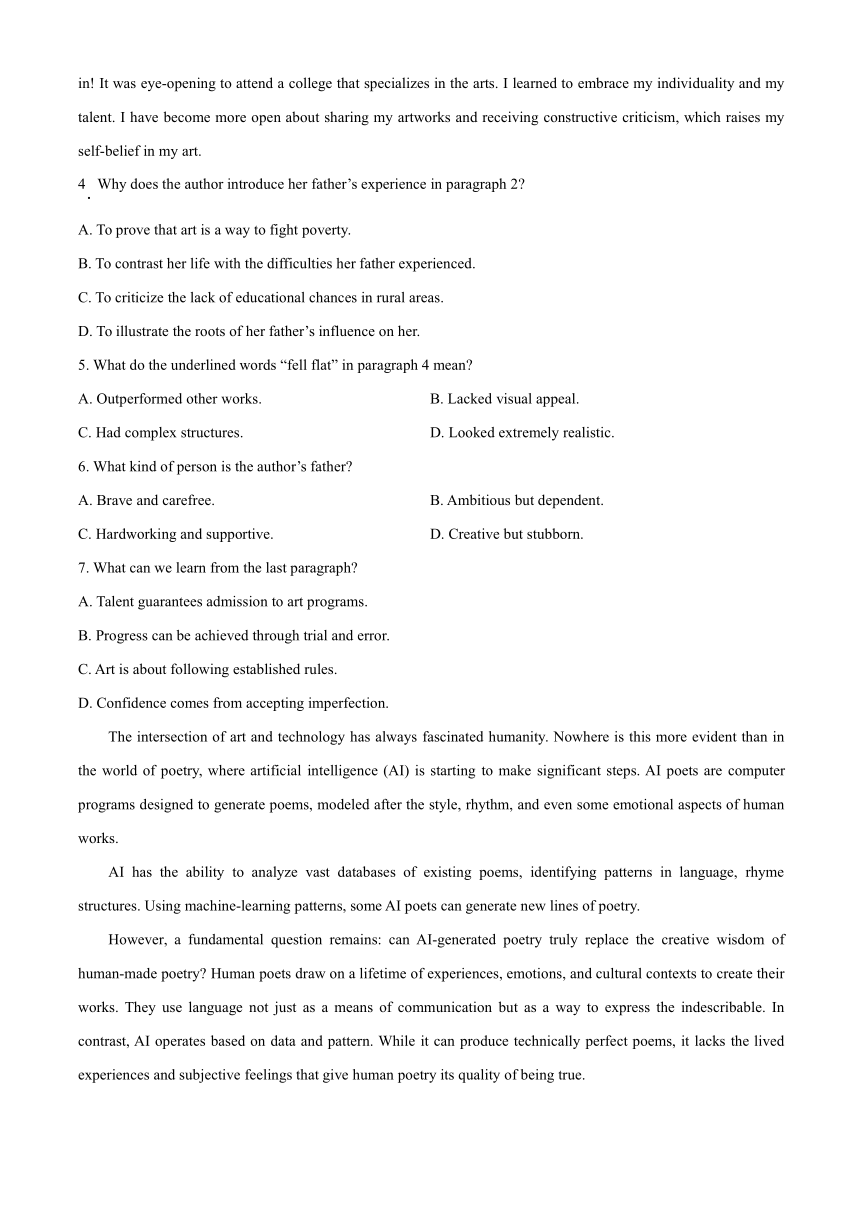 in! It was eye-opening to attend a college that specializes in the arts. I learned to embrace my individuality and my talent. I have become more open about sharing my artworks and receiving constructive criticism, which raises my self-belief in my art.

4. Why does the author introduce her father's experience in paragraph 2?

A. To prove that art is a way to fight poverty.

B. To contrast her life with the difficulties her father experienced.

C. To criticize the lack of educational chances in rural areas.

D. To illustrate the roots of her father's influence on her.

5. What do the underlined words "fell flat" in paragraph 4 mean?

A. Outperformed other works.

B. Lacked visual appeal.

C. Had complex structures.

D. Looked extremely realistic.

6. What kind of person is the author's father?

A. Brave and carefree.

B. Ambitious but dependent.

C. Hardworking and supportive.

D. Creative but stubborn.

7. What can we learn from the last paragraph?

A. Talent guarantees admission to art programs.

B. Progress can be achieved through trial and error.

C. Art is about following established rules.

D. Confidence comes from accepting imperfection.

The intersection of art and technology has always fascinated humanity. Nowhere is this more evident than in the world of poetry, where artificial intelligence (AI) is starting to make significant steps. AI poets are computer programs designed to generate poems, modeled after the style, rhythm, and even some emotional aspects of human works.

AI has the ability to analyze vast databases of existing poems, identifying patterns in language, rhyme structures. Using machine-learning patterns, some AI poets can generate new lines of poetry.

However, a fundamental question remains: can AI-generated poetry truly replace the creative wisdom of human-made poetry? Human poets draw on a lifetime of experiences, emotions, and cultural contexts to create their works. They use language not just as a means of communication but as a way to express the indescribable. In contrast, AI operates based on data and pattern. While it can produce technically perfect poems, it lacks the lived experiences and subjective feelings that give human poetry its quality of being true.